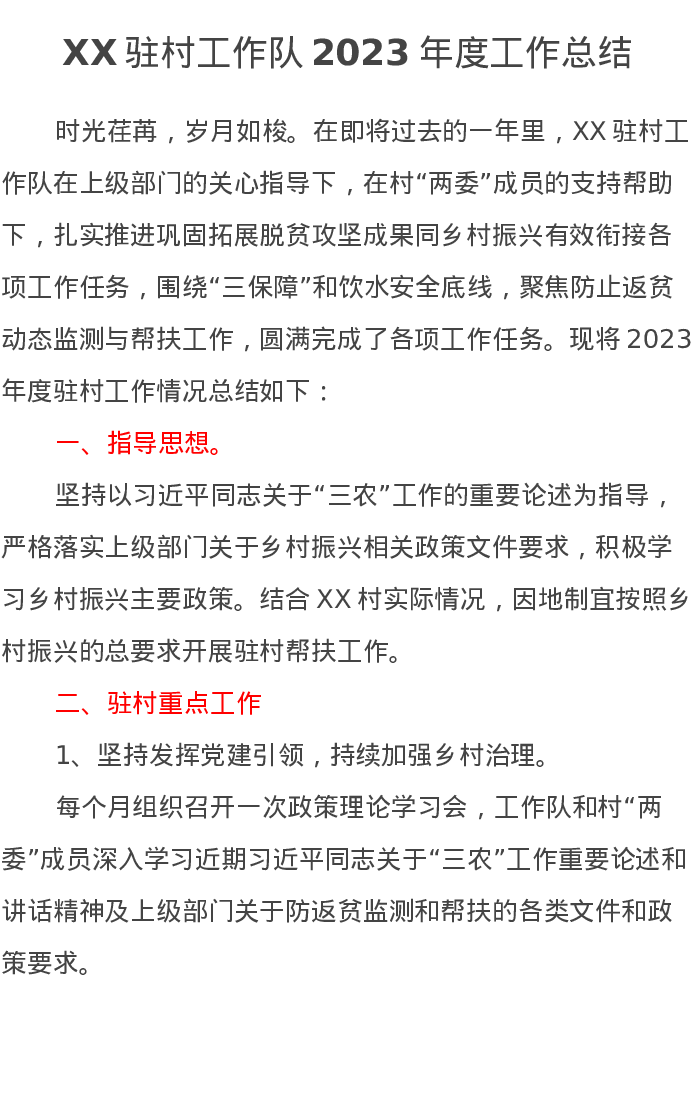 XX驻村工作队2023年度工作总结

时光荏苒，岁月如梭。在即将过去的一年里，XX驻村工作队在上级部门的关心指导下，在村“两委”成员的支持帮助下，扎实推进巩固拓展脱贫攻坚成果同乡村振兴有效衔接各项工作任务，围绕“三保障”和饮水安全底线，聚焦防止返贫动态监测与帮扶工作，圆满完成了各项工作任务。现将2023年度驻村工作情况总结如下：

一、指导思想。

坚持以习近平同志关于“三农”工作的重要论述为指导，严格落实上级部门关于乡村振兴相关政策文件要求，积极学习乡村振兴主要政策。结合XX村实际情况，因地制宜按照乡村振兴的总要求开展驻村帮扶工作。

二、驻村重点工作

1、坚持发挥党建引领，持续加强乡村治理。

每个月组织召开一次政策理论学习会，工作队和村“两委”成员深入学习近期习近平同志关于“三农”工作重要论述和讲话精神及上级部门关于防返贫监测和帮扶的各类文件和政策要求。